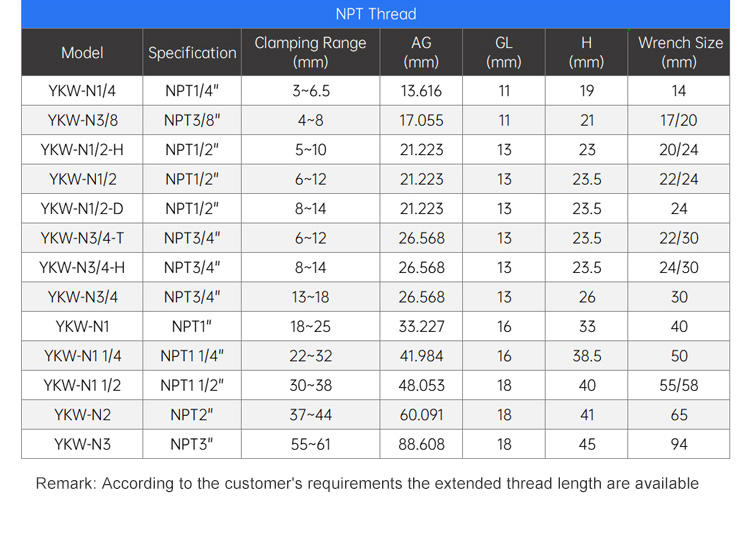 NPT Thread

| Model | Specification | Clamping Range (mm) | AG (mm) | GL (mm) | H (mm) | Wrench Size (mm) |
|---|---|---|---|---|---|---|
| YKW-N1/4 | NPT1/4" | 3~6.5 | 13.616 | 11 | 19 | 14 |
| YKW-N3/8 | NPT3/8" | 4~8 | 17.055 | 11 | 21 | 17/20 |
| YKW-N1/2-H | NPT1/2" | 5~10 | 21.223 | 13 | 23 | 20/24 |
| YKW-N1/2 | NPT1/2" | 6~12 | 21.223 | 13 | 23.5 | 22/24 |
| YKW-N1/2-D | NPT1/2" | 8~14 | 21.223 | 13 | 23.5 | 24 |
| YKW-N3/4-T | NPT3/4" | 6~12 | 26.568 | 13 | 23.5 | 22/30 |
| YKW-N3/4-H | NPT3/4" | 8~14 | 26.568 | 13 | 23.5 | 24/30 |
| YKW-N3/4 | NPT3/4" | 13~18 | 26.568 | 13 | 26 | 30 |
| YKW-N1 | NPT1" | 18~25 | 33.227 | 16 | 33 | 40 |
| YKW-N1 1/4 | NPT1 1/4" | 22~32 | 41.984 | 16 | 38.5 | 50 |
| YKW-N1 1/2 | NPT1 1/2" | 30~38 | 48.053 | 18 | 40 | 55/58 |
| YKW-N2 | NPT2" | 37~44 | 60.091 | 18 | 41 | 65 |
| YKW-N3 | NPT3" | 55~61 | 88.608 | 18 | 45 | 94 |

Remark: According to the customer's requirements the extended thread length are available